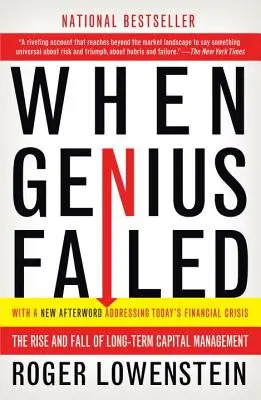 NATIONAL BESTSELLER

"A riveting account that reaches beyond the market landscape to say something universal about risk and triumph, about hubris and failure." —The New York Times

WHEN GENIUS FAILED

WITH A NEW AFTERWORD ADDRESSING TODAY'S FINANCIAL CRISIS

THE RISE AND FALL OF LONG-TERM CAPITAL MANAGEMENT

ROGER LOWENSTEIN